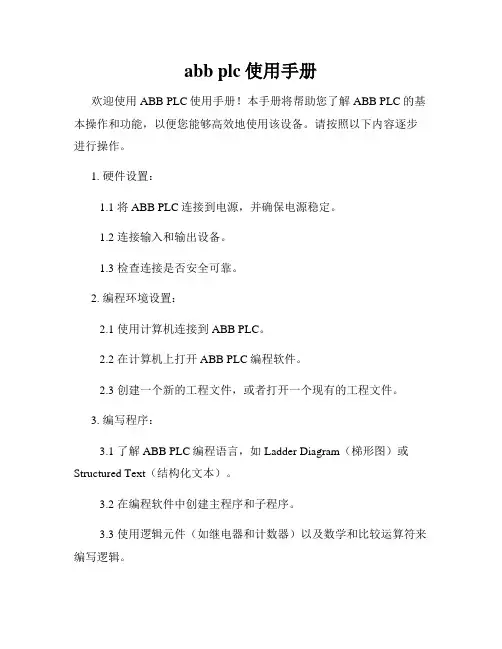 abb plc 使用手册

欢迎使用 ABB PLC 使用手册！本手册将帮助您了解 ABB PLC 的基本操作和功能，以便您能够高效地使用该设备。请按照以下内容逐步进行操作。

1. 硬件设置：

1.1 将 ABB PLC 连接到电源，并确保电源稳定。

1.2 连接输入和输出设备。

1.3 检查连接是否安全可靠。

2. 编程环境设置：

2.1 使用计算机连接到 ABB PLC。

2.2 在计算机上打开 ABB PLC 编程软件。

2.3 创建一个新的工程文件，或者打开一个现有的工程文件。

3. 编写程序：

3.1 了解 ABB PLC 编程语言，如 Ladder Diagram（梯形图）或 Structured Text（结构化文本）。

3.2 在编程软件中创建主程序和子程序。

3.3 使用逻辑元件（如继电器和计数器）以及数学和比较运算符来编写逻辑。